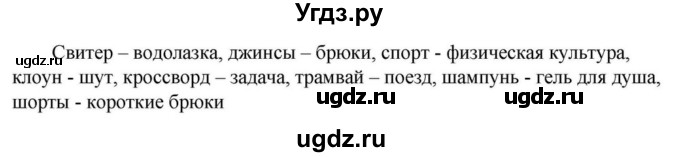 Угдз.ру

ugdz.ru

Свитер – водолазка, джинсы – брюки, спорт - физическая культура, клоун - шут, кроссворд – задача, трамвай – поезд, шампунь - гель для душа, шорты - короткие брюки

ugdz.ru ugdz.ru

ugdz.ru